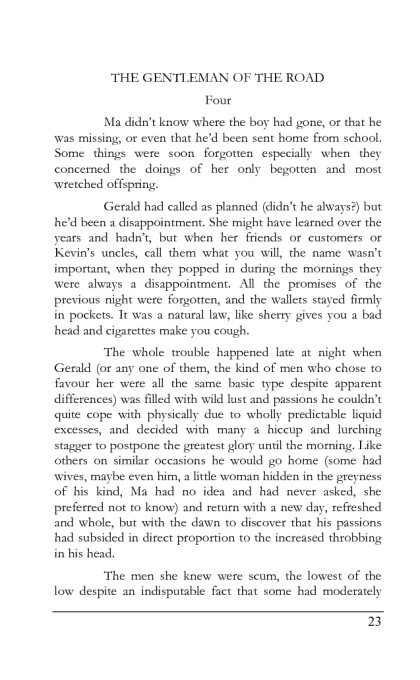 THE GENTLEMAN OF THE ROAD

Four

Ma didn't know where the boy had gone, or that he was missing, or even that he'd been sent home from school. Some things were soon forgotten especially when they concerned the doings of her only begotten and most wretched offspring.

Gerald had called as planned (didn't he always?) but he'd been a disappointment. She might have learned over the years and hadn't, but when her friends or customers or Kevin's uncles, call them what you will, the name wasn't important, when they popped in during the mornings they were always a disappointment. All the promises of the previous night were forgotten, and the wallets stayed firmly in pockets. It was a natural law, like sherry gives you a bad head and cigarettes make you cough.

The whole trouble happened late at night when Gerald (or any one of them, the kind of men who chose to favour her were all the same basic type despite apparent differences) was filled with wild lust and passions he couldn't quite cope with physically due to wholly predictable liquid excesses, and decided with many a hiccup and lurching stagger to postpone the greatest glory until the morning. Like others on similar occasions he would go home (some had wives, maybe even him, a little woman hidden in the greyness of his kind, Ma had no idea and had never asked, she preferred not to know) and return with a new day, refreshed and whole, but with the dawn to discover that his passions had subsided in direct proportion to the increased throbbing in his head.

The men she knew were scum, the lowest of the low despite an indisputable fact that some had moderately

23